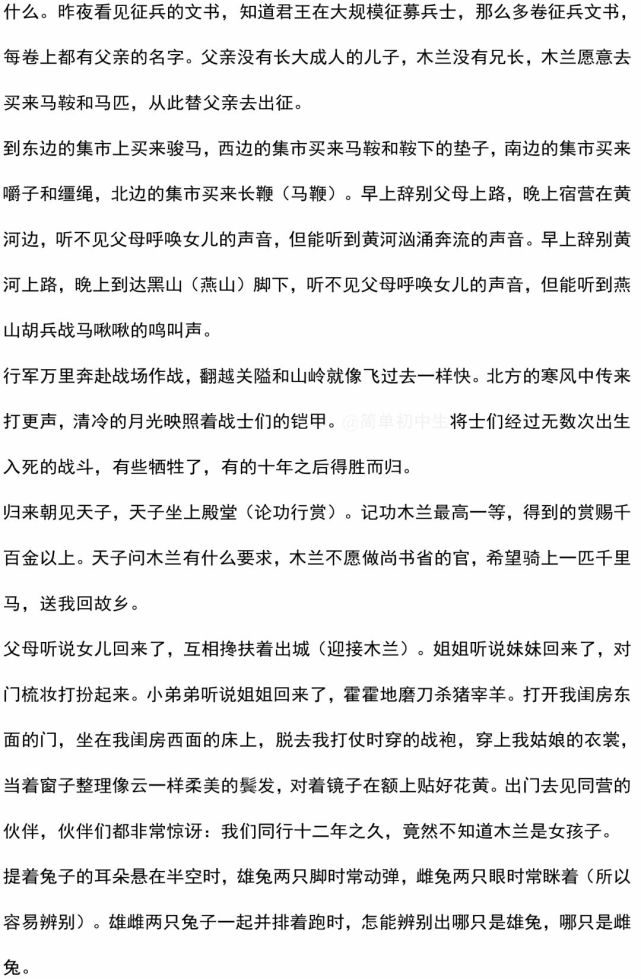 什么。昨夜看见征兵的文书，知道君王在大规模征募兵士，那么多卷征兵文书，每卷上都有父亲的名字。父亲没有长大成人的儿子，木兰没有兄长，木兰愿意去买来马鞍和马匹，从此替父亲去出征。

到东边的集市上买来骏马，西边的集市买来马鞍和鞍下的垫子，南边的集市买来嚼子和缰绳，北边的集市买来长鞭（马鞭）。早上辞别父母上路，晚上宿营在黄河边，听不见父母呼唤女儿的声音，但能听到黄河汹涌奔流的声音。早上辞别黄河上路，晚上到达黑山（燕山）脚下，听不见父母呼唤女儿的声音，但能听到燕山胡兵战马啾啾的鸣叫声。

行军万里奔赴战场作战，翻越关隘和山岭就像飞过去一样快。北方的寒风中传来打更声，清冷的月光映照着战士们的铠甲。@简单初中生 将士们经过无数次出生入死的战斗，有些牺牲了，有的十年之后得胜而归。

归来朝见天子，天子坐上殿堂（论功行赏）。记功木兰最高一等，得到的赏赐千百金以上。天子问木兰有什么要求，木兰不愿做尚书省的官，希望骑上一匹千里马，送我回故乡。

父母听说女儿回来了，互相搀扶着出城（迎接木兰）。姐姐听说妹妹回来了，对门梳妆打扮起来。小弟弟听说姐姐回来了，霍霍地磨刀杀猪宰羊。打开我闺房东面的门，坐在我闺房西面的床上，脱去我打仗时穿的战袍，穿上我姑娘的衣裳，当着窗子整理像云一样柔美的鬓发，对着镜子在额上贴好花黄。出门去见同营的伙伴，伙伴们都非常惊讶：我们同行十二年之久，竟然不知道木兰是女孩子。

提着兔子的耳朵悬在半空时，雄兔两只脚时常动弹，雌兔两只眼时常眯着（所以容易辨别）。雄雌两只兔子一起并排着跑时，怎能辨别出哪只是雄兔，哪只是雌兔。